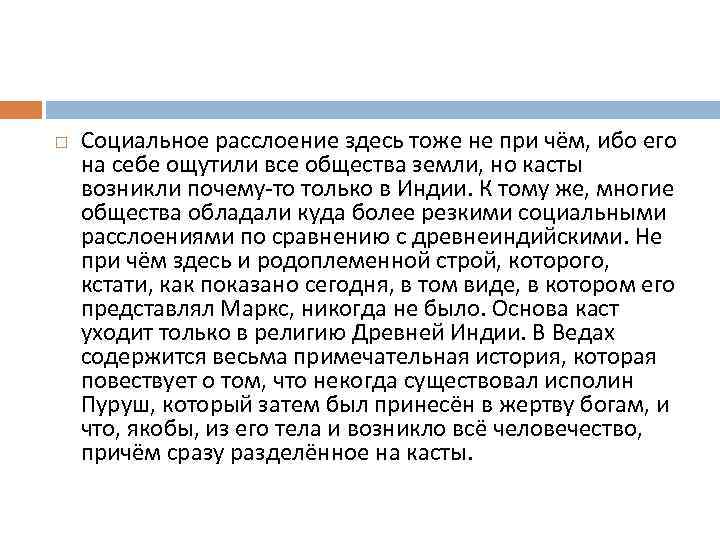 Социальное расслоение здесь тоже не при чём, ибо его на себе ощутили все общества земли, но касты возникли почему-то только в Индии. К тому же, многие общества обладали куда более резкими социальными расслоениями по сравнению с древнеиндийскими. Не при чём здесь и родоплеменной строй, которого, кстати, как показано сегодня, в том виде, в котором его представлял Маркс, никогда не было. Основа каст уходит только в религию Древней Индии. В Ведах содержится весьма примечательная история, которая повествует о том, что некогда существовал исполин Пуруш, который затем был принесён в жертву богам, и что, якобы, из его тела и возникло всё человечество, причём сразу разделённое на касты.